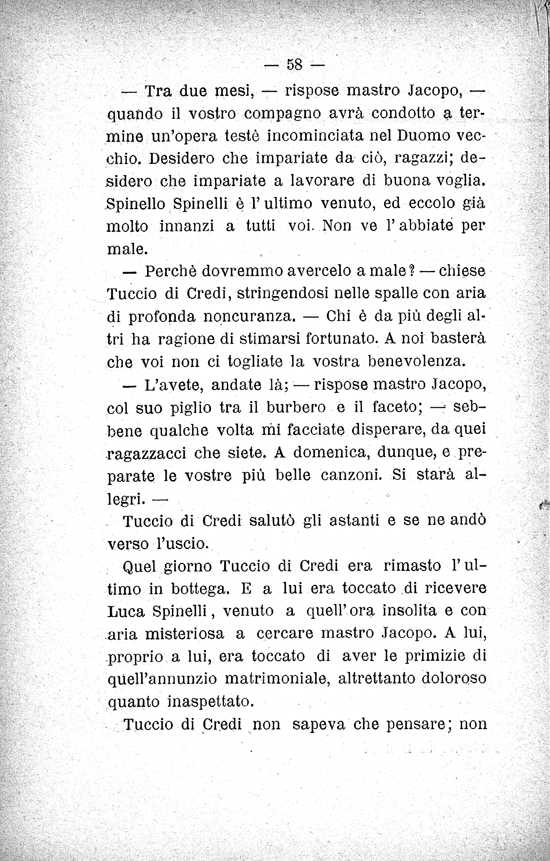 — 58 —

— Tra due mesi, — rispose mastro Jacopo, — quando il vostro compagno avrà condotto a termine un'opera testè incominciata nel Duomo vecchio. Desidero che impariate da ciò, ragazzi; desidero che impariate a lavorare di buona voglia. Spinello Spinelli è l'ultimo venuto, ed eccolo già molto innanzi a tutti voi. Non ve l'abbiate per male.

— Perchè dovremmo avercelo a male? — chiese Tuccio di Credi, stringendosi nelle spalle con aria di profonda noncuranza. — Chi è da più degli altri ha ragione di stimarsi fortunato. A noi basterà che voi non ci togliate la vostra benevolenza.

— L'avete, andate là; — rispose mastro Jacopo, col suo piglio tra il burbero e il faceto; — sebbene qualche volta mi facciate disperare, da quei ragazzacci che siete. A domenica, dunque, e preparate le vostre più belle canzoni. Si starà allegri. —

Tuccio di Credi salutò gli astanti e se ne andò verso l'uscio.

Quel giorno Tuccio di Credi era rimasto l'ultimo in bottega. E a lui era toccato di ricevere Luca Spinelli, venuto a quell'ora insolita e con aria misteriosa a cercare mastro Jacopo. A lui, proprio a lui, era toccato di aver le primizie di quell'annunzio matrimoniale, altrettanto doloroso quanto inaspettato.

Tuccio di Credi non sapeva che pensare; non